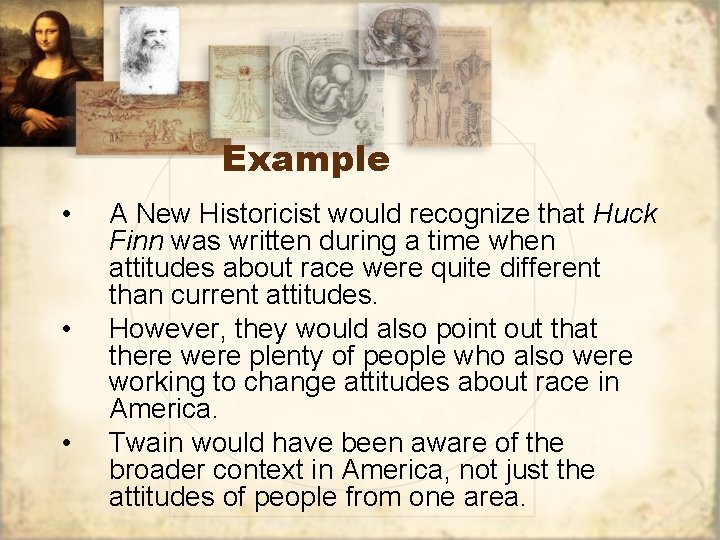 Example

• A New Historicist would recognize that Huck Finn was written during a time when attitudes about race were quite different than current attitudes.

• However, they would also point out that there were plenty of people who also were working to change attitudes about race in America.

• Twain would have been aware of the broader context in America, not just the attitudes of people from one area.